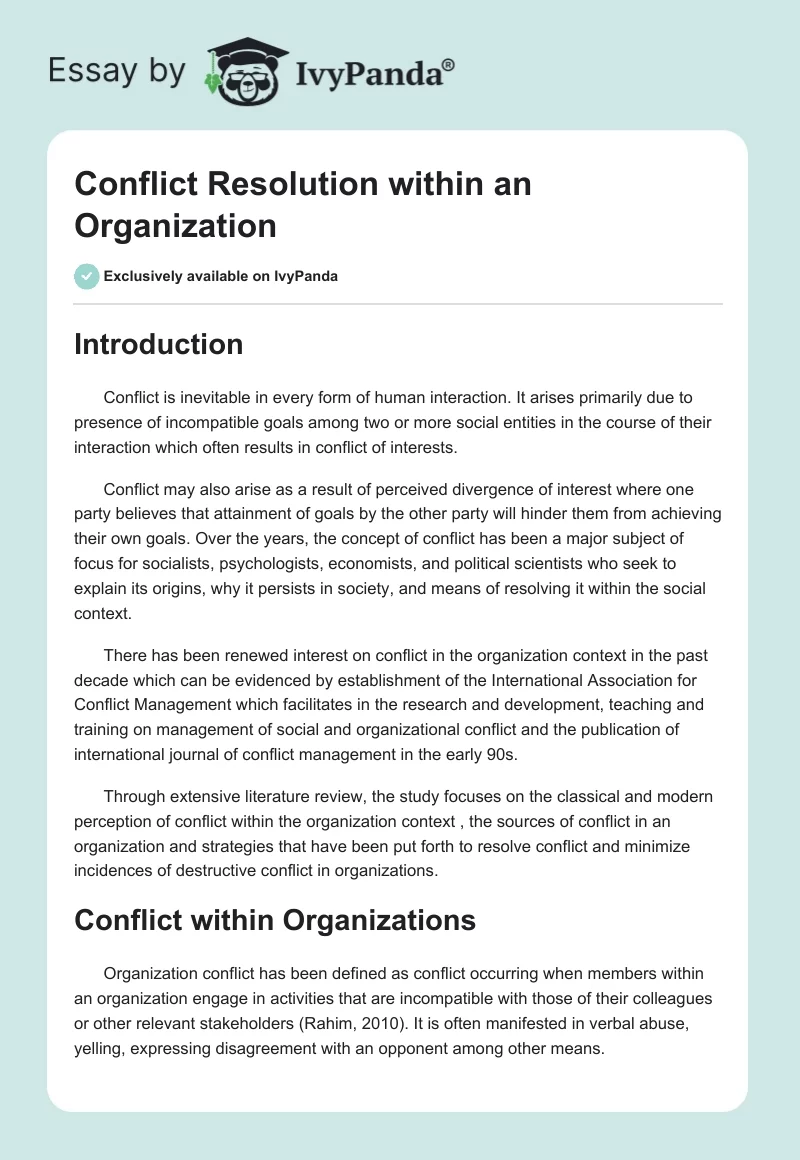 Essay by IvyPanda®

Conflict Resolution within an Organization

Exclusively available on IvyPanda

Introduction

Conflict is inevitable in every form of human interaction. It arises primarily due to presence of incompatible goals among two or more social entities in the course of their interaction which often results in conflict of interests.

Conflict may also arise as a result of perceived divergence of interest where one party believes that attainment of goals by the other party will hinder them from achieving their own goals. Over the years, the concept of conflict has been a major subject of focus for socialists, psychologists, economists, and political scientists who seek to explain its origins, why it persists in society, and means of resolving it within the social context.

There has been renewed interest on conflict in the organization context in the past decade which can be evidenced by establishment of the International Association for Conflict Management which facilitates in the research and development, teaching and training on management of social and organizational conflict and the publication of international journal of conflict management in the early 90s.

Through extensive literature review, the study focuses on the classical and modern perception of conflict within the organization context , the sources of conflict in an organization and strategies that have been put forth to resolve conflict and minimize incidences of destructive conflict in organizations.

Conflict within Organizations

Organization conflict has been defined as conflict occurring when members within an organization engage in activities that are incompatible with those of their colleagues or other relevant stakeholders (Rahim, 2010). It is often manifested in verbal abuse, yelling, expressing disagreement with an opponent among other means.